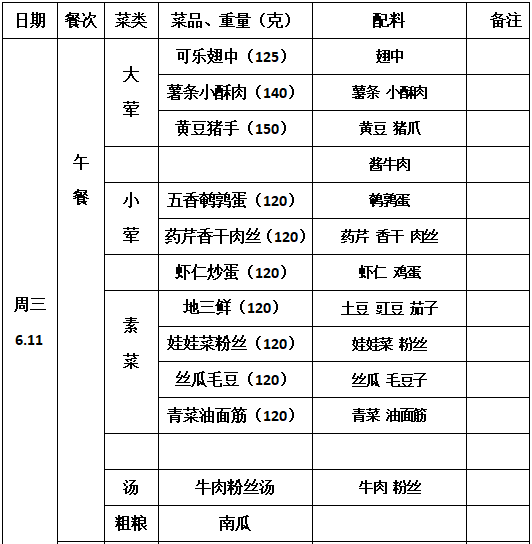 | 日期 | 餐次 | 菜类 | 菜品、重量（克） | 配料 | 备注 |
|---|---|---|---|---|---|
| 周三 6.11 | 午餐 | 大荤 | 可乐翅中（125） | 翅中 | |
| | | | 薯条小酥肉（140） | 薯条 小酥肉 | |
| | | | 黄豆猪手（150） | 黄豆 猪爪 | |
| | | | | 酱牛肉 | |
| | | 小荤 | 五香鹌鹑蛋（120） | 鹌鹑蛋 | |
| | | | 药芹香干肉丝（120） | 药芹 香干 肉丝 | |
| | | | 虾仁炒蛋（120） | 虾仁 鸡蛋 | |
| | | 素菜 | 地三鲜（120） | 土豆 豇豆 茄子 | |
| | | | 娃娃菜粉丝（120） | 娃娃菜 粉丝 | |
| | | | 丝瓜毛豆（120） | 丝瓜 毛豆子 | |
| | | | 青菜油面筋（120） | 青菜 油面筋 | |
| | | | | | |
| | | 汤 | 牛肉粉丝汤 | 牛肉 粉丝 | |
| | | 粗粮 | 南瓜 | | |